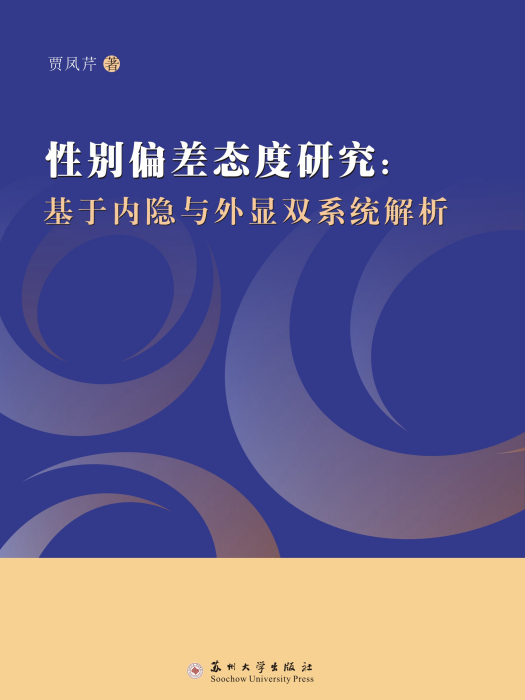 贾凤芹 著

性别偏差态度研究：
基于内隐与外显双系统解析

苏州大学出版社
Soochow University Press